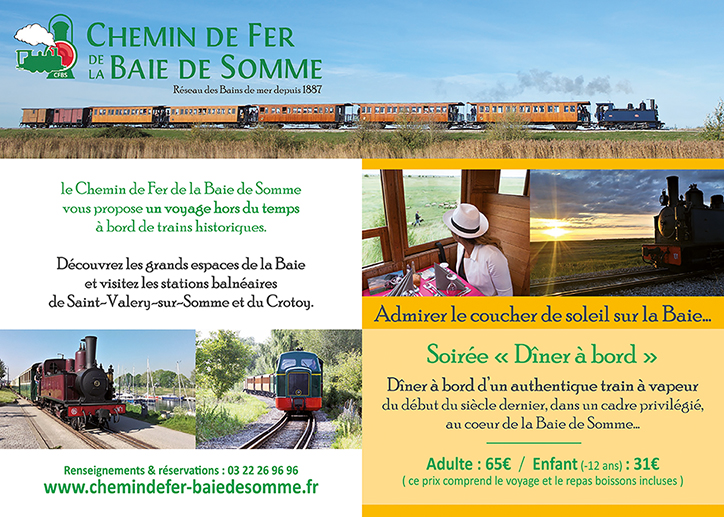 CFBS

CHEMIN DE FER DE LA BAIE DE SOMME

Réseau des Bains de mer depuis 1887

le Chemin de Fer de la Baie de Somme vous propose un voyage hors du temps à bord de trains historiques.

Découvrez les grands espaces de la Baie et visitez les stations balnéaires de Saint-Valery-sur-Somme et du Crotoy.

Renseignements & réservations : 03 22 26 96 96
www.chemindefer-baiedesomme.fr

Admirer le coucher de soleil sur la Baie...

Soirée « Dîner à bord »

Dîner à bord d'un authentique train à vapeur du début du siècle dernier, dans un cadre privilégié, au coeur de la Baie de Somme...

Adulte : 65€ / Enfant (-12 ans) : 31€
( ce prix comprend le voyage et le repas boissons incluses )